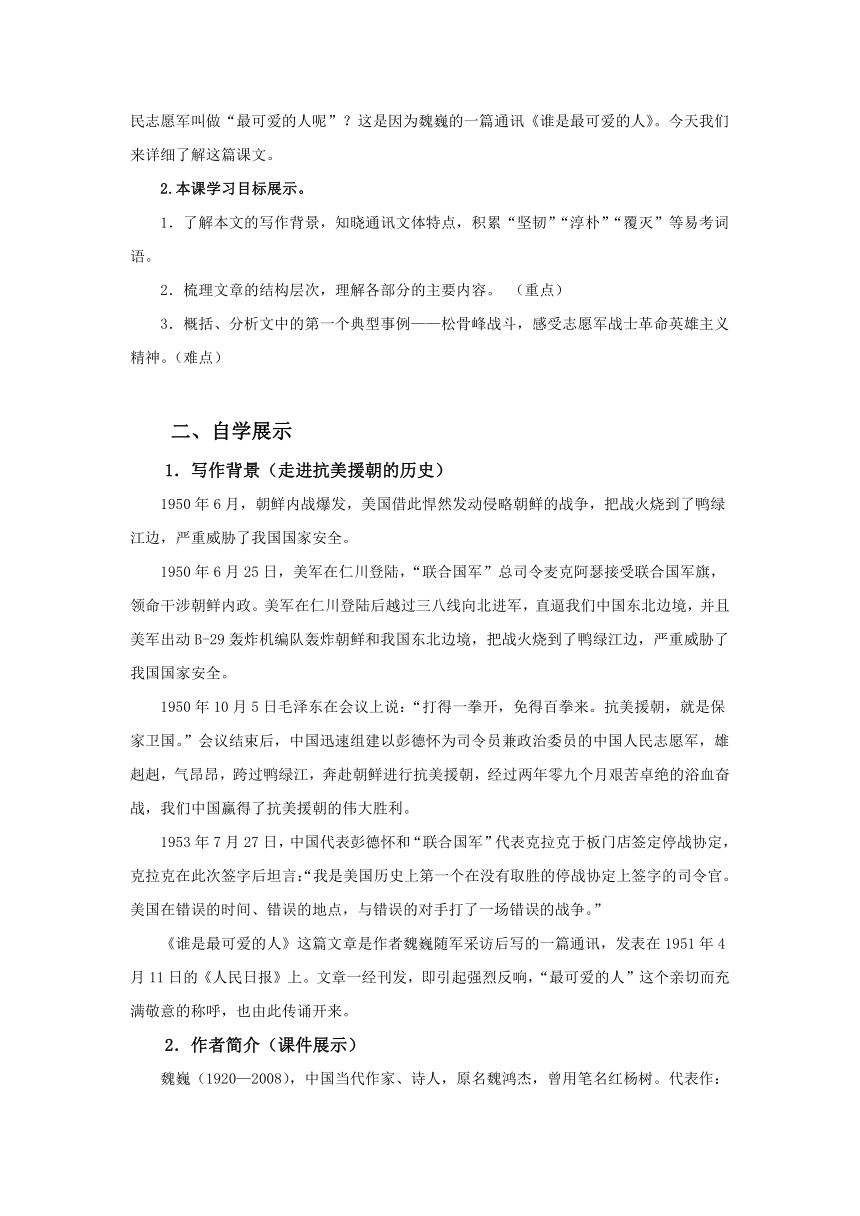 民志愿军叫做“最可爱的人呢”？这是因为魏巍的一篇通讯《谁是最可爱的人》。今天我们来详细了解这篇课文。

2.本课学习目标展示。

1．了解本文的写作背景，知晓通讯文体特点，积累“坚韧”“淳朴”“覆灭”等易考词语。

2．梳理文章的结构层次，理解各部分的主要内容。（重点）

3．概括、分析文中的第一个典型事例——松骨峰战斗，感受志愿军战士革命英雄主义精神。（难点）

二、自学展示

1．写作背景（走进抗美援朝的历史）

1950 年 6 月，朝鲜内战爆发，美国借此悍然发动侵略朝鲜的战争，把战火烧到了鸭绿江边，严重威胁了我国国家安全。

1950 年 6 月 25 日，美军在仁川登陆，“联合国军”总司令麦克阿瑟接受联合国军旗，领命干涉朝鲜内政。美军在仁川登陆后越过三八线向北进军，直逼我们中国东北边境，并且美军出动 B-29 轰炸机编队轰炸朝鲜和我国东北边境，把战火烧到了鸭绿江边，严重威胁了我国国家安全。

1950 年 10 月 5 日毛泽东在会议上说：“打得一拳开，免得百拳来。抗美援朝，就是保家卫国。”会议结束后，中国迅速组建以彭德怀为司令员兼政治委员的中国人民志愿军，雄赳赳，气昂昂，跨过鸭绿江，奔赴朝鲜进行抗美援朝，经过两年零九个月艰苦卓绝的浴血奋战，我们中国赢得了抗美援朝的伟大胜利。

1953 年 7 月 27 日，中国代表彭德怀和“联合国军”代表克拉克于板门店签定停战协定，克拉克在此次签字后坦言：“我是美国历史上第一个在没有取胜的停战协定上签字的司令官。美国在错误的时间、错误的地点，与错误的对手打了一场错误的战争。”

《谁是最可爱的人》这篇文章是作者魏巍随军采访后写的一篇通讯，发表在 1951 年 4 月 11 日的《人民日报》上。文章一经刊发，即引起强烈反响，“最可爱的人”这个亲切而充满敬意的称呼，也由此传诵开来。

2．作者简介（课件展示）

魏巍（1920—2008），中国当代作家、诗人，原名魏鸿杰，曾用笔名红杨树。代表作：